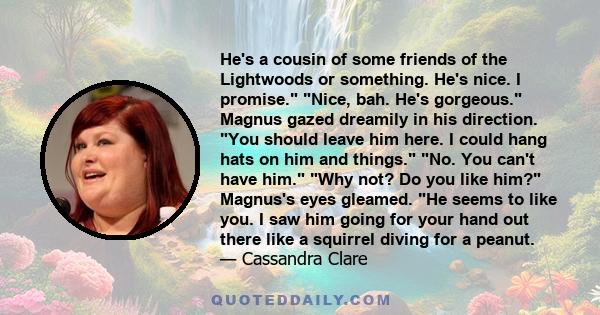 He's a cousin of some friends of the Lightwoods or something. He's nice. I promise." "Nice, bah. He's gorgeous." Magnus gazed dreamily in his direction. "You should leave him here. I could hang hats on him and things." "No. You can't have him." "Why not? Do you like him?" Magnus's eyes gleamed. "He seems to like you. I saw him going for your hand out there like a squirrel diving for a peanut.
— Cassandra Clare

QUOTEDDAILY.COM